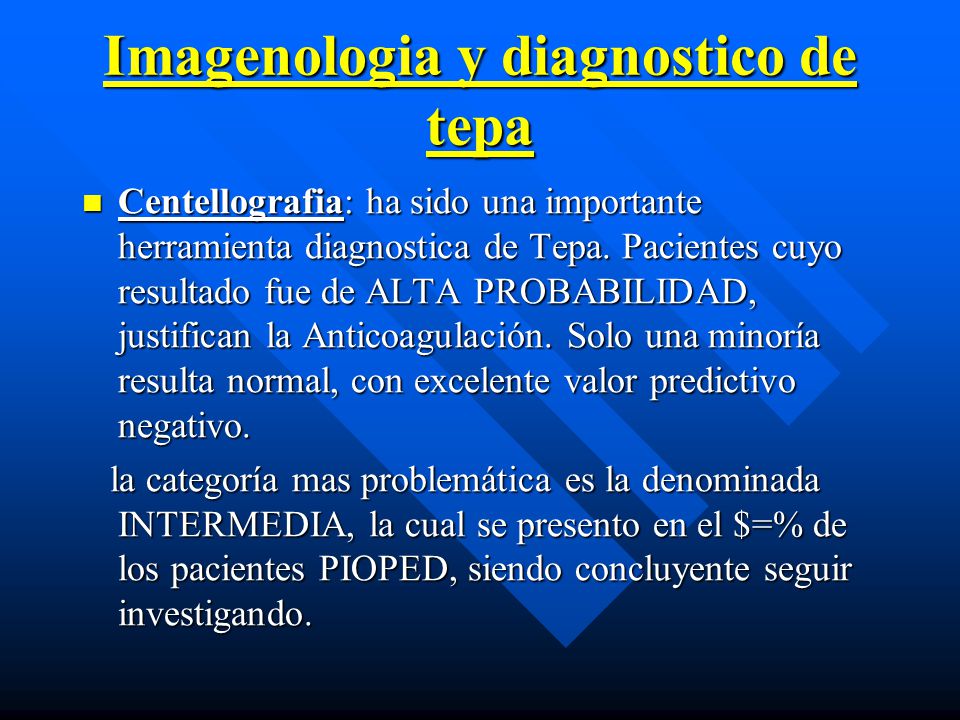 Imagenologia y diagnostico de tepa

Centellografia: ha sido una importante herramienta diagnostica de Tepa. Pacientes cuyo resultado fue de ALTA PROBABILIDAD, justifican la Anticoagulación. Solo una minoría resulta normal, con excelente valor predictivo negativo.

la categoría mas problemática es la denominada INTERMEDIA, la cual se presento en el \$=% de los pacientes PIOPED, siendo concluyente seguir investigando.